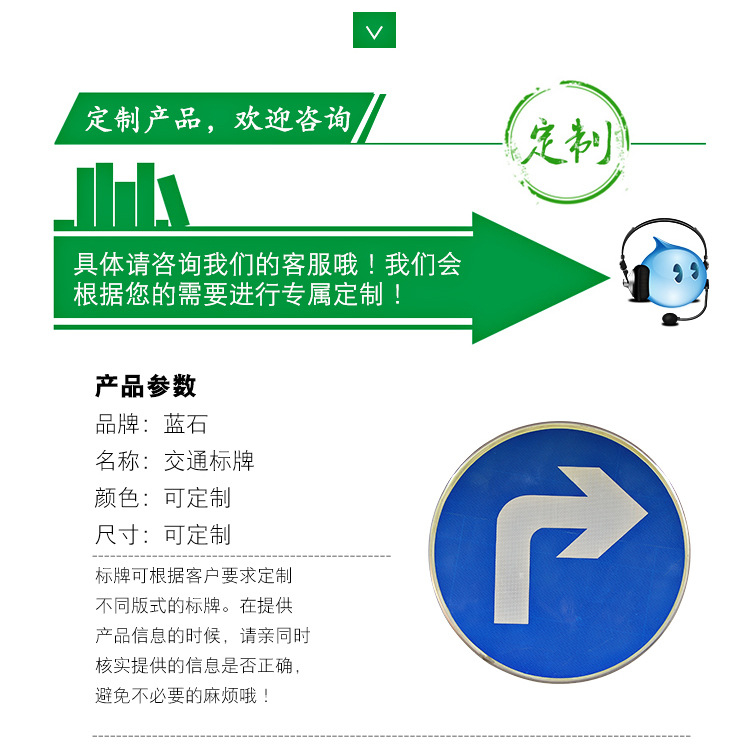 定制产品，欢迎咨询

定制

具体请咨询我们的客服哦！我们会根据您的需要进行专属定制！

产品参数
品牌：蓝石
名称：交通标牌
颜色：可定制
尺寸：可定制

标牌可根据客户要求定制不同版式的标牌。在提供产品信息的时候，请亲同时核实提供的信息是否正确，避免不必要的麻烦哦！